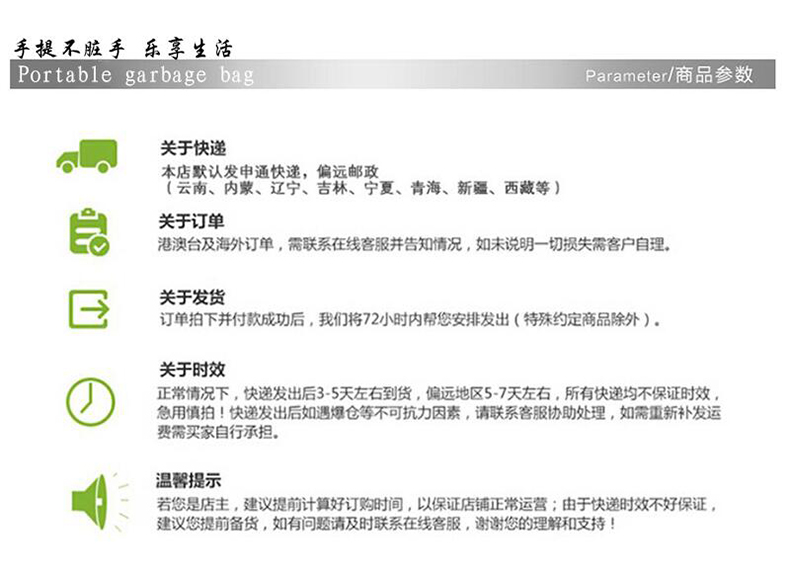 手提不脏手 乐享生活

Portable garbage bag

Parameter/商品参数

关于快递

本店默认发申通快递，偏远邮政
（云南、内蒙、辽宁、吉林、宁夏、青海、新疆、西藏等）

关于订单

港澳台及海外订单，需联系在线客服并告知情况，如未说明一切损失需客户自理。

关于发货

订单拍下并付款成功后，我们将72小时内帮您安排发出（特殊约定商品除外）。

关于时效

正常情况下，快递发出后3-5天左右到货，偏远地区5-7天左右，所有快递均不保证时效，急用慎拍！快递发出后如遇爆仓等不可抗力因素，请联系客服协助处理，如需重新补发运费需买家自行承担。

温馨提示

若您是店主，建议提前计算好订购时间，以保证店铺正常运营；由于快递时效不好保证，建议您提前备货，如有问题请及时联系在线客服，谢谢您的理解和支持！